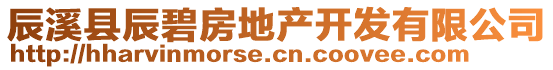 辰溪县辰碧房地产开发有限公司
http://hharvinmorse.cn.coovee.com